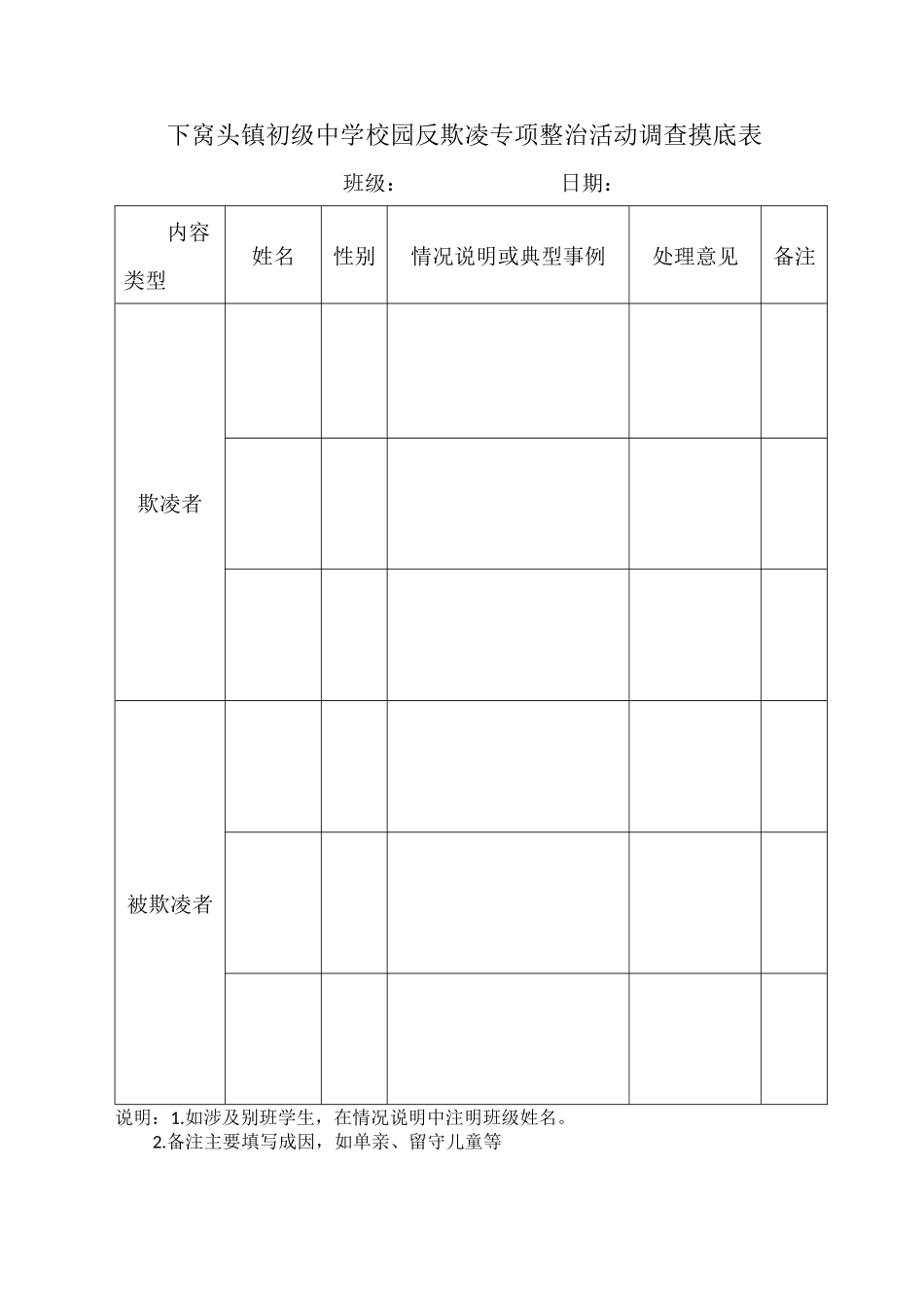 下窝头镇初级中学校园反欺凌专项整治活动调查摸底表

班级： 日期：

| 内容 类型 | 姓名 | 性别 | 情况说明或典型事例 | 处理意见 | 备注 |
|---|---|---|---|---|---|
| 欺凌者 | | | | | |
| | | | | | |
| | | | | | |
| 被欺凌者 | | | | | |
| | | | | | |
| | | | | | |

说明：1.如涉及别班学生，在情况说明中注明班级姓名。
2.备注主要填写成因，如单亲、留守儿童等